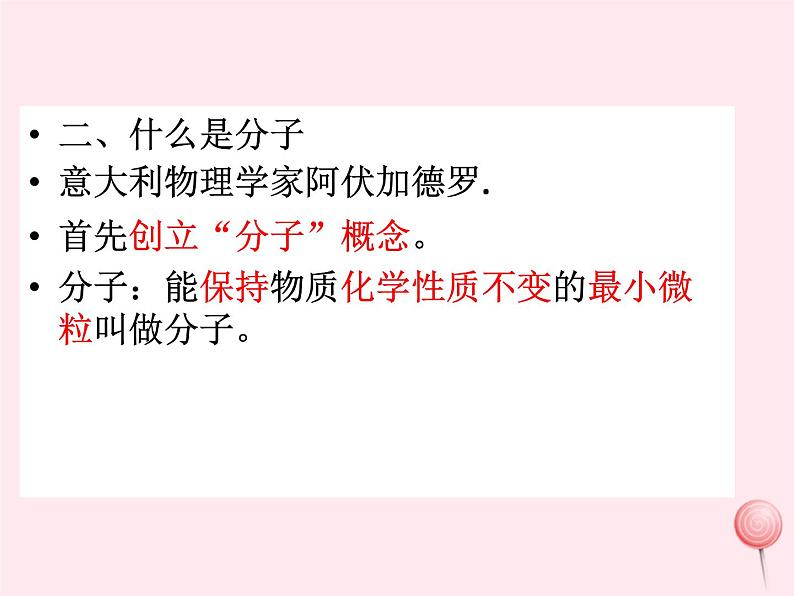 • 二、什么是分子
• 意大利物理学家阿伏加德罗.
• 首先创立“分子”概念。
• 分子：能保持物质化学性质不变的最小微粒叫做分子。